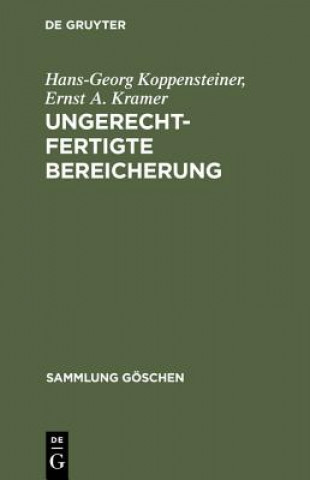 DE GRUYTER

Hans-Georg Koppensteiner, Ernst A. Kramer

UNGERECHTFERTIGTE BEREICHERUNG

SAMMLUNG GÖSCHEN

DE
G